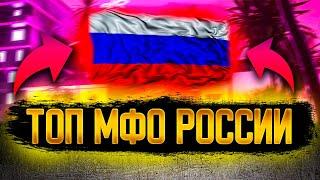 ТОП МФО РОССИИ